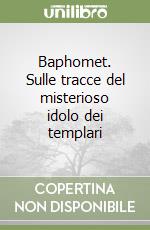 unilibro

Baphomet. Sulle tracce del misterioso idolo dei templari

COPERTINA NON DISPONIBILE